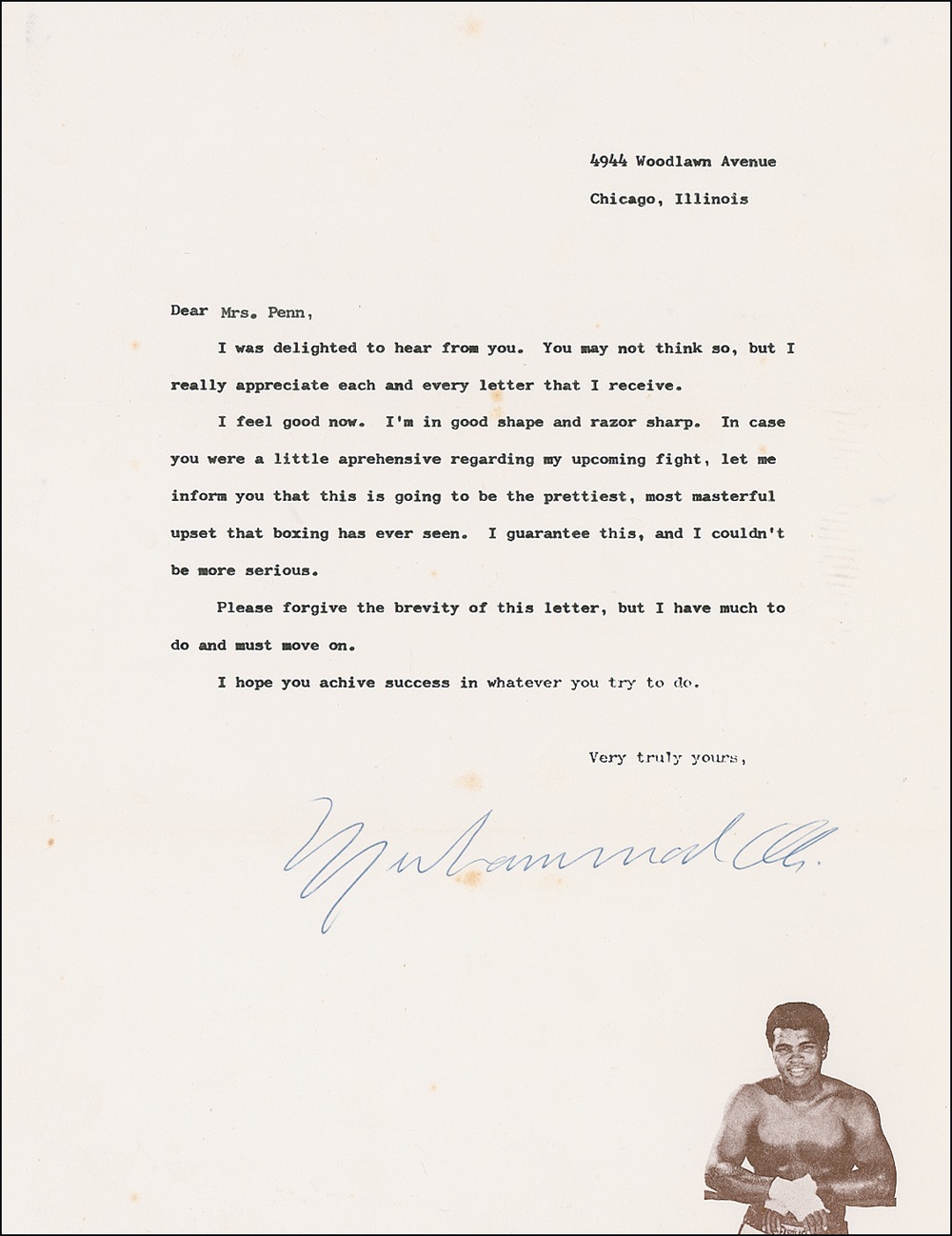 4944 Woodlawn Avenue
Chicago, Illinois

Dear Mrs. Penn,

I was delighted to hear from you. You may not think so, but I really appreciate each and every letter that I receive.

I feel good now. I'm in good shape and razor sharp. In case you were a little aprehensive regarding my upcoming fight, let me inform you that this is going to be the prettiest, most masterful upset that boxing has ever seen. I guarantee this, and I couldn't be more serious.

Please forgive the brevity of this letter, but I have much to do and must move on.

I hope you achive success in whatever you try to do.

Very truly yours,

Muhammad Ali